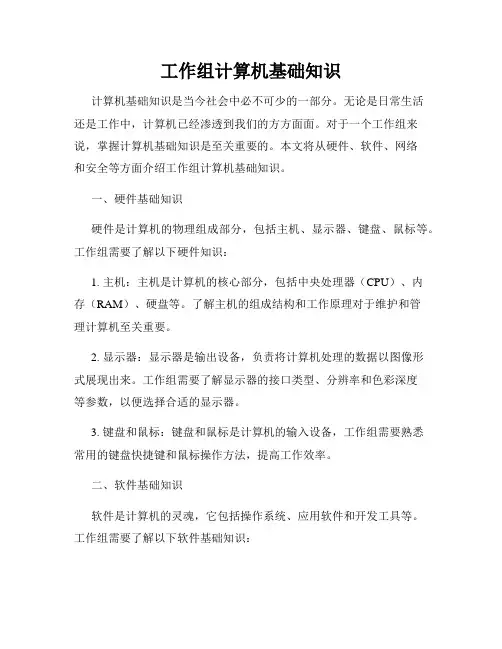 工作组计算机基础知识

计算机基础知识是当今社会中必不可少的一部分。无论是日常生活还是工作中，计算机已经渗透到我们的方方面面。对于一个工作组来说，掌握计算机基础知识是至关重要的。本文将从硬件、软件、网络和安全等方面介绍工作组计算机基础知识。

一、硬件基础知识

硬件是计算机的物理组成部分，包括主机、显示器、键盘、鼠标等。工作组需要了解以下硬件知识：

1. 主机：主机是计算机的核心部分，包括中央处理器（CPU）、内存（RAM）、硬盘等。了解主机的组成结构和工作原理对于维护和管理计算机至关重要。

2. 显示器：显示器是输出设备，负责将计算机处理的数据以图像形式展现出来。工作组需要了解显示器的接口类型、分辨率和色彩深度等参数，以便选择合适的显示器。

3. 键盘和鼠标：键盘和鼠标是计算机的输入设备，工作组需要熟悉常用的键盘快捷键和鼠标操作方法，提高工作效率。

二、软件基础知识

软件是计算机的灵魂，它包括操作系统、应用软件和开发工具等。工作组需要了解以下软件基础知识：